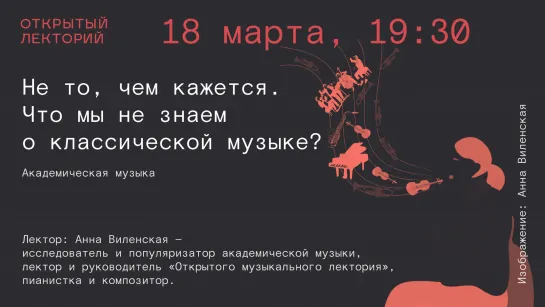 ОТКРЫТЫЙ ЛЕКТОРИЙ

18 марта, 19:30

Не то, чем кажется. Что мы не знаем о классической музыке?

Академическая музыка

Лектор: Анна Виленская — исследователь и популяризатор академической музыки, лектор и руководитель «Открытого музыкального лектория», пианистка и композитор.

Изображение: Анна Виленская